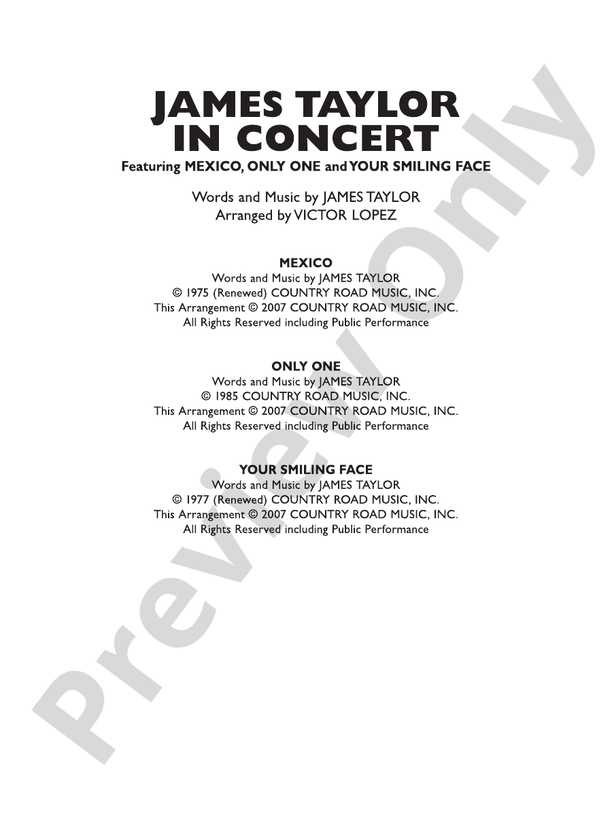 JAMES TAYLOR IN CONCERT
Featuring MEXICO, ONLY ONE and YOUR SMILING FACE

Words and Music by JAMES TAYLOR
Arranged by VICTOR LOPEZ

MEXICO
Words and Music by JAMES TAYLOR
© 1975 (Renewed) COUNTRY ROAD MUSIC, INC.
This Arrangement © 2007 COUNTRY ROAD MUSIC, INC.
All Rights Reserved including Public Performance

ONLY ONE
Words and Music by JAMES TAYLOR
© 1985 COUNTRY ROAD MUSIC, INC.
This Arrangement © 2007 COUNTRY ROAD MUSIC, INC.
All Rights Reserved including Public Performance

YOUR SMILING FACE
Words and Music by JAMES TAYLOR
© 1977 (Renewed) COUNTRY ROAD MUSIC, INC.
This Arrangement © 2007 COUNTRY ROAD MUSIC, INC.
All Rights Reserved including Public Performance

Preview Only